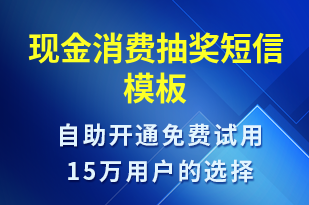 现金消费抽奖短信模板

自助开通免费试用
15万用户的选择